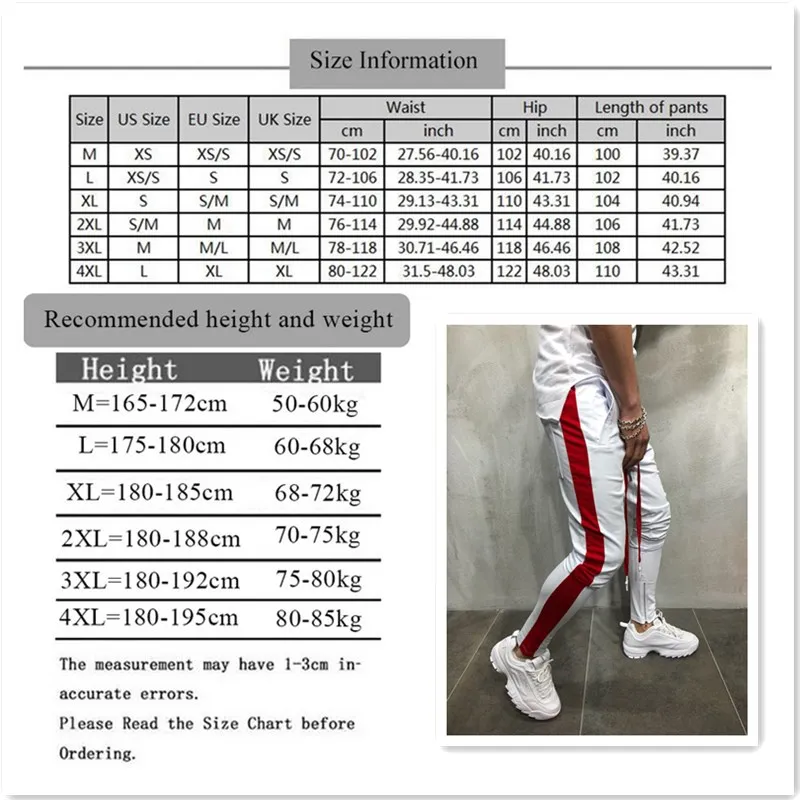 Size Information

| Size | US Size | EU Size | UK Size | Waist cm | Waist inch | Hip cm | Hip inch | Length of pants cm | Length of pants inch |
|---|---|---|---|---|---|---|---|---|---|
| M | XS | XS/S | XS/S | 70-102 | 27.56-40.16 | 102 | 40.16 | 100 | 39.37 |
| L | XS/S | S | S | 72-106 | 28.35-41.73 | 106 | 41.73 | 102 | 40.16 |
| XL | S | S/M | S/M | 74-110 | 29.13-43.31 | 110 | 43.31 | 104 | 40.94 |
| 2XL | S/M | M | M | 76-114 | 29.92-44.88 | 114 | 44.88 | 106 | 41.73 |
| 3XL | M | M/L | M/L | 78-118 | 30.71-46.46 | 118 | 46.46 | 108 | 42.52 |
| 4XL | L | XL | XL | 80-122 | 31.5-48.03 | 122 | 48.03 | 110 | 43.31 |

Recommended height and weight

| Height | Weight |
|---|---|
| M=165-172cm | 50-60kg |
| L=175-180cm | 60-68kg |
| XL=180-185cm | 68-72kg |
| 2XL=180-188cm | 70-75kg |
| 3XL=180-192cm | 75-80kg |
| 4XL=180-195cm | 80-85kg |

The measurement may have 1-3cm inaccurate errors.
Please Read the Size Chart before Ordering.